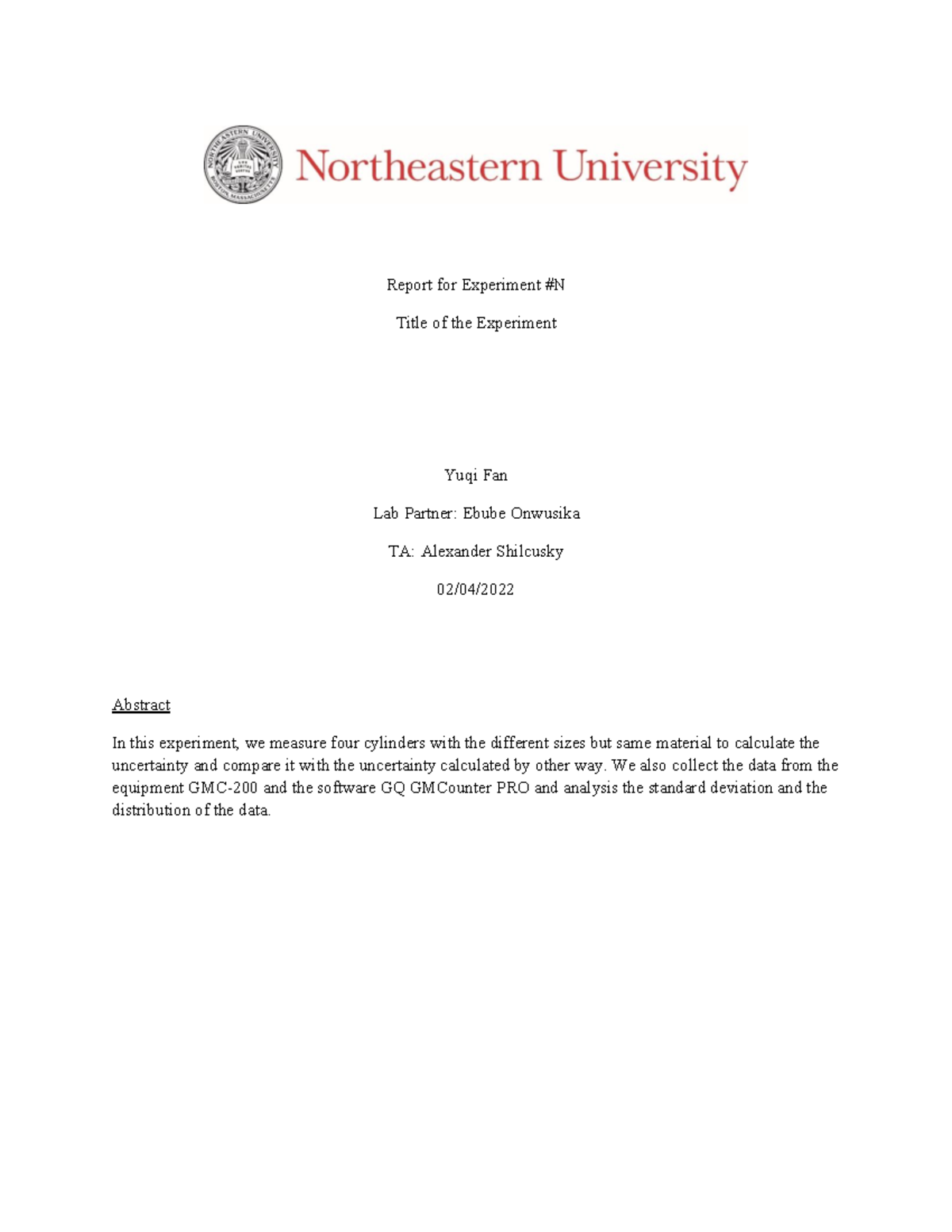 NORTHEASTERN UNIVERSITY BOSTON, MASSACHUSETTS
Northeastern University

Report for Experiment #N

Title of the Experiment

Yuqi Fan

Lab Partner: Ebube Onwusika

TA: Alexander Shilcusky

02/04/2022

Abstract

In this experiment, we measure four cylinders with the different sizes but same material to calculate the uncertainty and compare it with the uncertainty calculated by other way. We also collect the data from the equipment GMC-200 and the software GQ GMCounter PRO and analysis the standard deviation and the distribution of the data.